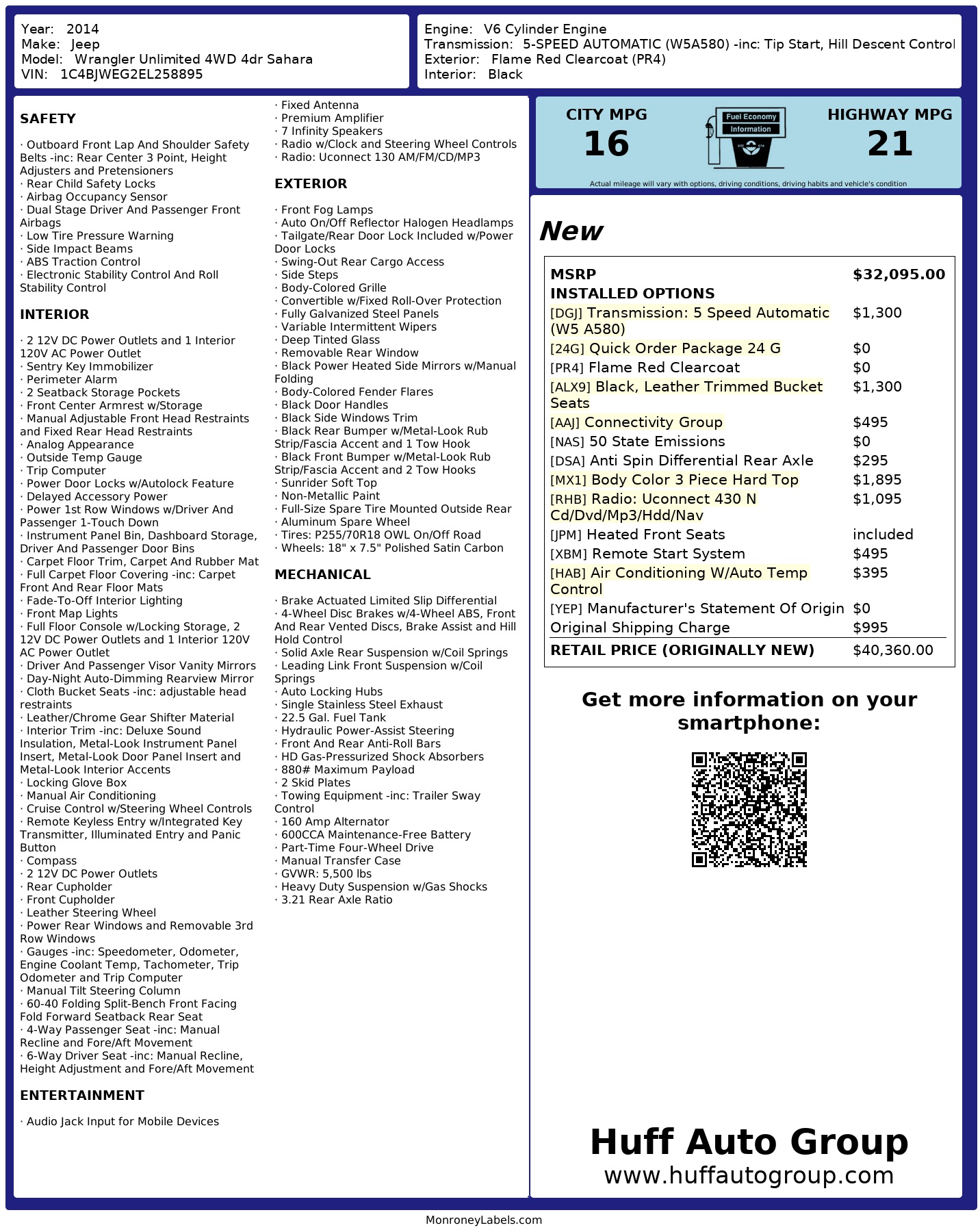 Year: 2014
Make: Jeep
Model: Wrangler Unlimited 4WD 4dr Sahara
VIN: 1C4BJWEG2EL258895

Engine: V6 Cylinder Engine
Transmission: 5-SPEED AUTOMATIC (W5A580) -inc: Tip Start, Hill Descent Control
Exterior: Flame Red Clearcoat (PR4)
Interior: Black

SAFETY

· Outboard Front Lap And Shoulder Safety Belts -inc: Rear Center 3 Point, Height Adjusters and Pretensioners
· Rear Child Safety Locks
· Airbag Occupancy Sensor
· Dual Stage Driver And Passenger Front Airbags
· Low Tire Pressure Warning
· Side Impact Beams
· ABS Traction Control
· Electronic Stability Control And Roll Stability Control

INTERIOR

· 2 12V DC Power Outlets and 1 Interior 120V AC Power Outlet
· Sentry Key Immobilizer
· Perimeter Alarm
· 2 Seatback Storage Pockets
· Front Center Armrest w/Storage
· Manual Adjustable Front Head Restraints and Fixed Rear Head Restraints
· Analog Appearance
· Outside Temp Gauge
· Trip Computer
· Power Door Locks w/Autolock Feature
· Delayed Accessory Power
· Power 1st Row Windows w/Driver And Passenger 1-Touch Down
· Instrument Panel Bin, Dashboard Storage, Driver And Passenger Door Bins
· Carpet Floor Trim, Carpet And Rubber Mat
· Full Carpet Floor Covering -inc: Carpet Front And Rear Floor Mats
· Fade-To-Off Interior Lighting
· Front Map Lights
· Full Floor Console w/Locking Storage, 2 12V DC Power Outlets and 1 Interior 120V AC Power Outlet
· Driver And Passenger Visor Vanity Mirrors
· Day-Night Auto-Dimming Rearview Mirror
· Cloth Bucket Seats -inc: adjustable head restraints
· Leather/Chrome Gear Shifter Material
· Interior Trim -inc: Deluxe Sound Insulation, Metal-Look Instrument Panel Insert, Metal-Look Door Panel Insert and Metal-Look Interior Accents
· Locking Glove Box
· Manual Air Conditioning
· Cruise Control w/Steering Wheel Controls
· Remote Keyless Entry w/Integrated Key Transmitter, Illuminated Entry and Panic Button
· Compass
· 2 12V DC Power Outlets
· Rear Cupholder
· Front Cupholder
· Leather Steering Wheel
· Power Rear Windows and Removable 3rd Row Windows
· Gauges -inc: Speedometer, Odometer, Engine Coolant Temp, Tachometer, Trip Odometer and Trip Computer
· Manual Tilt Steering Column
· 60-40 Folding Split-Bench Front Facing Fold Forward Seatback Rear Seat
· 4-Way Passenger Seat -inc: Manual Recline and Fore/Aft Movement
· 6-Way Driver Seat -inc: Manual Recline, Height Adjustment and Fore/Aft Movement

ENTERTAINMENT

· Audio Jack Input for Mobile Devices
· Fixed Antenna
· Premium Amplifier
· 7 Infinity Speakers
· Radio w/Clock and Steering Wheel Controls
· Radio: Uconnect 130 AM/FM/CD/MP3

EXTERIOR

· Front Fog Lamps
· Auto On/Off Reflector Halogen Headlamps
· Tailgate/Rear Door Lock Included w/Power Door Locks
· Swing-Out Rear Cargo Access
· Side Steps
· Body-Colored Grille
· Convertible w/Fixed Roll-Over Protection
· Fully Galvanized Steel Panels
· Variable Intermittent Wipers
· Deep Tinted Glass
· Removable Rear Window
· Black Power Heated Side Mirrors w/Manual Folding
· Body-Colored Fender Flares
· Black Door Handles
· Black Side Windows Trim
· Black Rear Bumper w/Metal-Look Rub Strip/Fascia Accent and 1 Tow Hook
· Black Front Bumper w/Metal-Look Rub Strip/Fascia Accent and 2 Tow Hooks
· Sunrider Soft Top
· Non-Metallic Paint
· Full-Size Spare Tire Mounted Outside Rear
· Aluminum Spare Wheel
· Tires: P255/70R18 OWL On/Off Road
· Wheels: 18" x 7.5" Polished Satin Carbon

MECHANICAL

· Brake Actuated Limited Slip Differential
· 4-Wheel Disc Brakes w/4-Wheel ABS, Front And Rear Vented Discs, Brake Assist and Hill Hold Control
· Solid Axle Rear Suspension w/Coil Springs
· Leading Link Front Suspension w/Coil Springs
· Auto Locking Hubs
· Single Stainless Steel Exhaust
· 22.5 Gal. Fuel Tank
· Hydraulic Power-Assist Steering
· Front And Rear Anti-Roll Bars
· HD Gas-Pressurized Shock Absorbers
· 880# Maximum Payload
· 2 Skid Plates
· Towing Equipment -inc: Trailer Sway Control
· 160 Amp Alternator
· 600CCA Maintenance-Free Battery
· Part-Time Four-Wheel Drive
· Manual Transfer Case
· GVWR: 5,500 lbs
· Heavy Duty Suspension w/Gas Shocks
· 3.21 Rear Axle Ratio

CITY MPG
16
Fuel Economy Information
HIGHWAY MPG
21
Actual mileage will vary with options, driving conditions, driving habits and vehicle's condition

New

| MSRP | $32,095.00 |
|---|---|
| INSTALLED OPTIONS | |
| [DGJ] Transmission: 5 Speed Automatic (W5 A580) | $1,300 |
| [24G] Quick Order Package 24 G | $0 |
| [PR4] Flame Red Clearcoat | $0 |
| [ALX9] Black, Leather Trimmed Bucket Seats | $1,300 |
| [AAJ] Connectivity Group | $495 |
| [NAS] 50 State Emissions | $0 |
| [DSA] Anti Spin Differential Rear Axle | $295 |
| [MX1] Body Color 3 Piece Hard Top | $1,895 |
| [RHB] Radio: Uconnect 430 N Cd/Dvd/Mp3/Hdd/Nav | $1,095 |
| [JPM] Heated Front Seats | included |
| [XBM] Remote Start System | $495 |
| [HAB] Air Conditioning W/Auto Temp Control | $395 |
| [YEP] Manufacturer's Statement Of Origin | $0 |
| Original Shipping Charge | $995 |
| RETAIL PRICE (ORIGINALLY NEW) | $40,360.00 |

Get more information on your smartphone:

Huff Auto Group
www.huffautogroup.com

MonroneyLabels.com